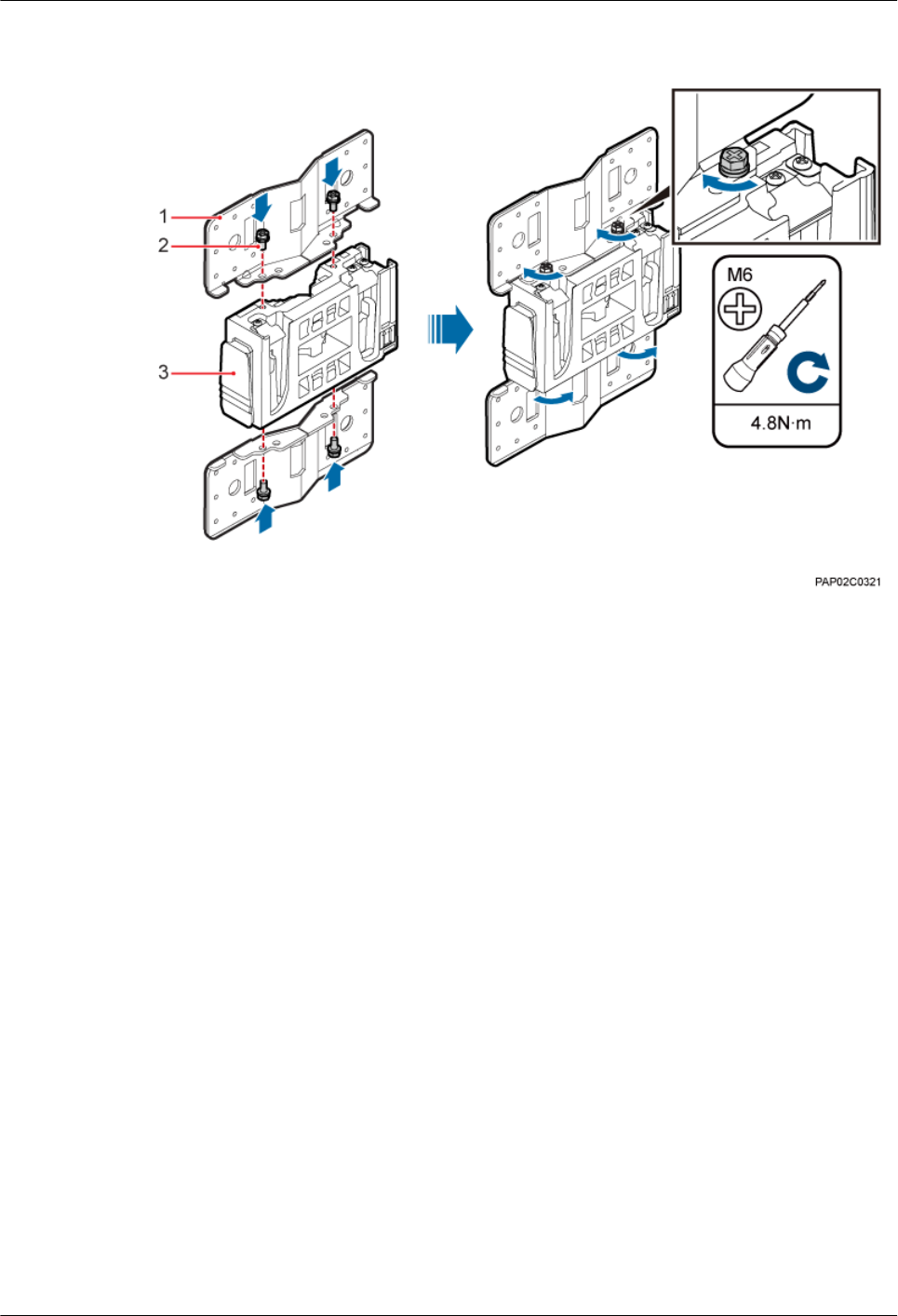 1
2
3
M6
4.8N·m
PAP02C0321